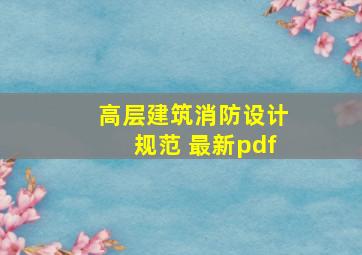 高层建筑消防设计规范 最新pdf